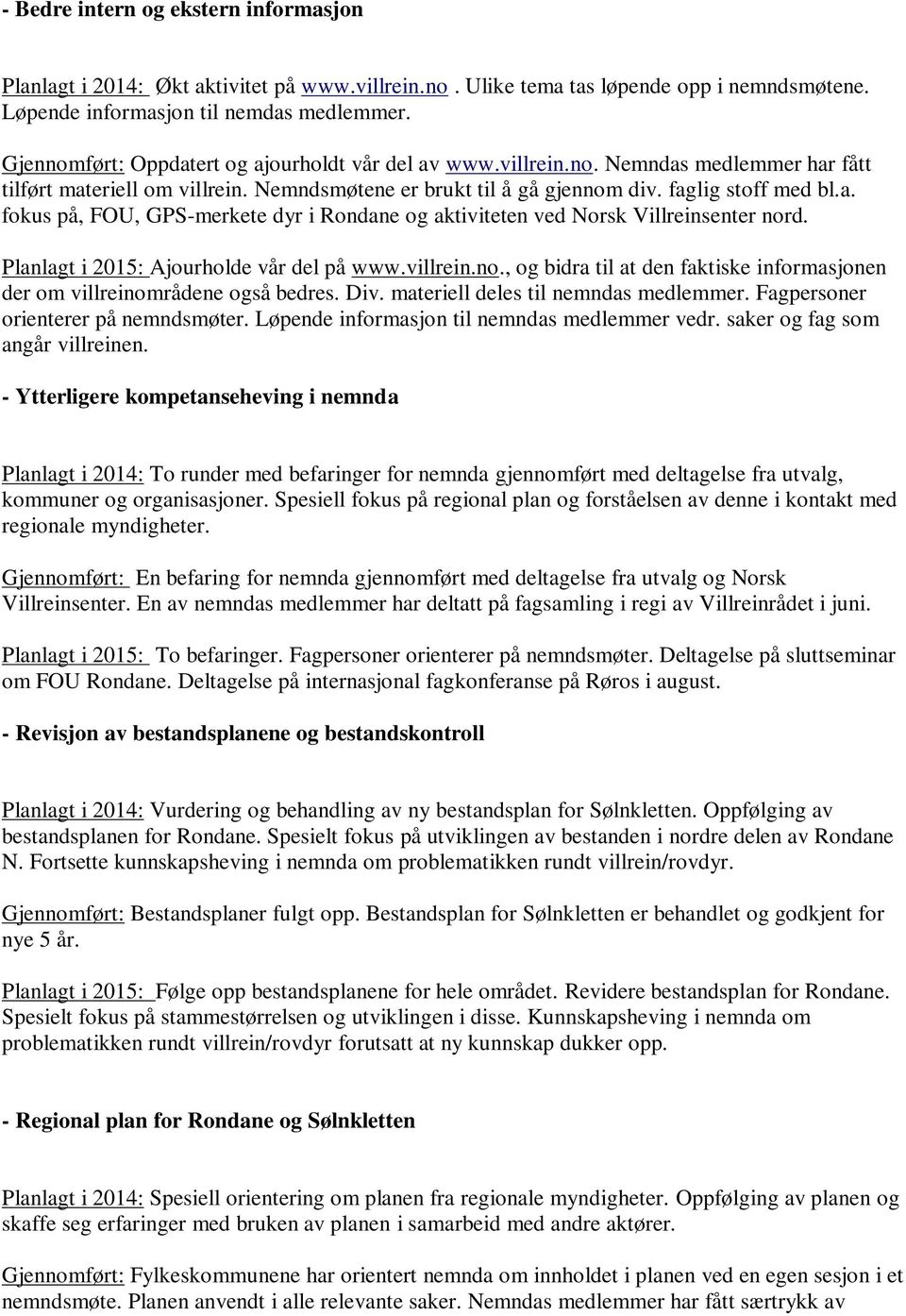 - Bedre intern og ekstern informasjon

Planlagt i 2014: Økt aktivitet på www.villrein.no . Ulike tema tas løpende opp i nemndsmøtene. Løpende informasjon til nemdas medlemmer.

Gjennomført: Oppdatert og ajourholdt vår del av www.villrein.no. Nemndas medlemmer har fått tilført materiell om villrein. Nemndsmøtene er brukt til å gå gjennom div. faglig stoff med bl.a. fokus på, FOU, GPS-merkete dyr i Rondane og aktiviteten ved Norsk Villreinsenter nord.

Planlagt i 2015: Ajourholde vår del på www.villrein.no., og bidra til at den faktiske informasjonen der om villreinområdene også bedres. Div. materiell deles til nemndas medlemmer. Fagpersoner orienterer på nemndsmøter. Løpende informasjon til nemndas medlemmer vedr. saker og fag som angår villreinen.

- Ytterligere kompetanseheving i nemnda

Planlagt i 2014: To runder med befaringer for nemnda gjennomført med deltagelse fra utvalg, kommuner og organisasjoner. Spesiell fokus på regional plan og forståelsen av denne i kontakt med regionale myndigheter.

Gjennomført: En befaring for nemnda gjennomført med deltagelse fra utvalg og Norsk Villreinsenter. En av nemndas medlemmer har deltatt på fagsamling i regi av Villreinrådet i juni.

Planlagt i 2015: To befaringer. Fagpersoner orienterer på nemndsmøter. Deltagelse på sluttseminar om FOU Rondane. Deltagelse på internasjonal fagkonferanse på Røros i august.

- Revisjon av bestandsplanene og bestandskontroll

Planlagt i 2014: Vurdering og behandling av ny bestandsplan for Sølnkletten. Oppfølging av bestandsplanen for Rondane. Spesielt fokus på utviklingen av bestanden i nordre delen av Rondane N. Fortsette kunnskapsheving i nemnda om problematikken rundt villrein/rovdyr.

Gjennomført: Bestandsplaner fulgt opp. Bestandsplan for Sølnkletten er behandlet og godkjent for nye 5 år.

Planlagt i 2015: Følge opp bestandsplanene for hele området. Revidere bestandsplan for Rondane. Spesielt fokus på stammestørrelsen og utviklingen i disse. Kunnskapsheving i nemnda om problematikken rundt villrein/rovdyr forutsatt at ny kunnskap dukker opp.

- Regional plan for Rondane og Sølnkletten

Planlagt i 2014: Spesiell orientering om planen fra regionale myndigheter. Oppfølging av planen og skaffe seg erfaringer med bruken av planen i samarbeid med andre aktører.

Gjennomført: Fylkeskommunene har orientert nemnda om innholdet i planen ved en egen sesjon i et nemndsmøte. Planen anvendt i alle relevante saker. Nemndas medlemmer har fått særtrykk av